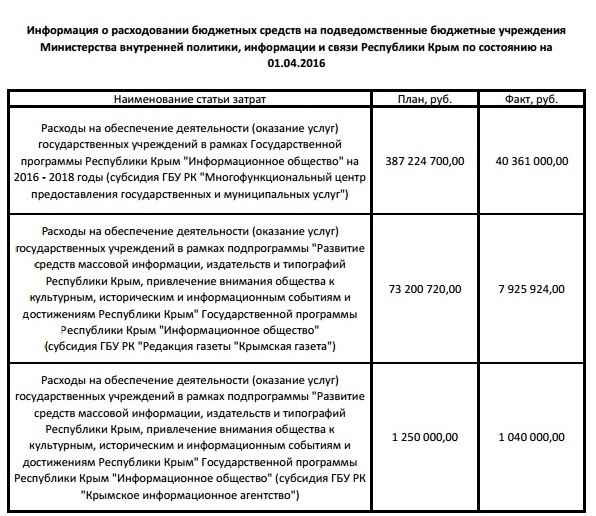 Информация о расходовании бюджетных средств на подведомственные бюджетные учреждения Министерства внутренней политики, информации и связи Республики Крым по состоянию на 01.04.2016

| Наименование статьи затрат | План, руб. | Факт, руб. |
|---|---|---|
| Расходы на обеспечение деятельности (оказание услуг) государственных учреждений в рамках Государственной программы Республики Крым "Информационное общество" на 2016 - 2018 годы (субсидия ГБУ РК "Многофункциональный центр предоставления государственных и муниципальных услуг") | 387 224 700,00 | 40 361 000,00 |
| Расходы на обеспечение деятельности (оказание услуг) государственных учреждений в рамках подпрограммы "Развитие средств массовой информации, издательств и типографий Республики Крым, привлечение внимания общества к культурным, историческим и информационным событиям и достижениям Республики Крым" Государственной программы Республики Крым "Информационное общество" (субсидия ГБУ РК "Редакция газеты "Крымская газета") | 73 200 720,00 | 7 925 924,00 |
| Расходы на обеспечение деятельности (оказание услуг) государственных учреждений в рамках подпрограммы "Развитие средств массовой информации, издательств и типографий Республики Крым, привлечение внимания общества к культурным, историческим и информационным событиям и достижениям Республики Крым" Государственной программы Республики Крым "Информационное общество" (субсидия ГБУ РК "Крымское информационное агентство") | 1 250 000,00 | 1 040 000,00 |